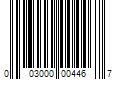 0 03000 00446 7